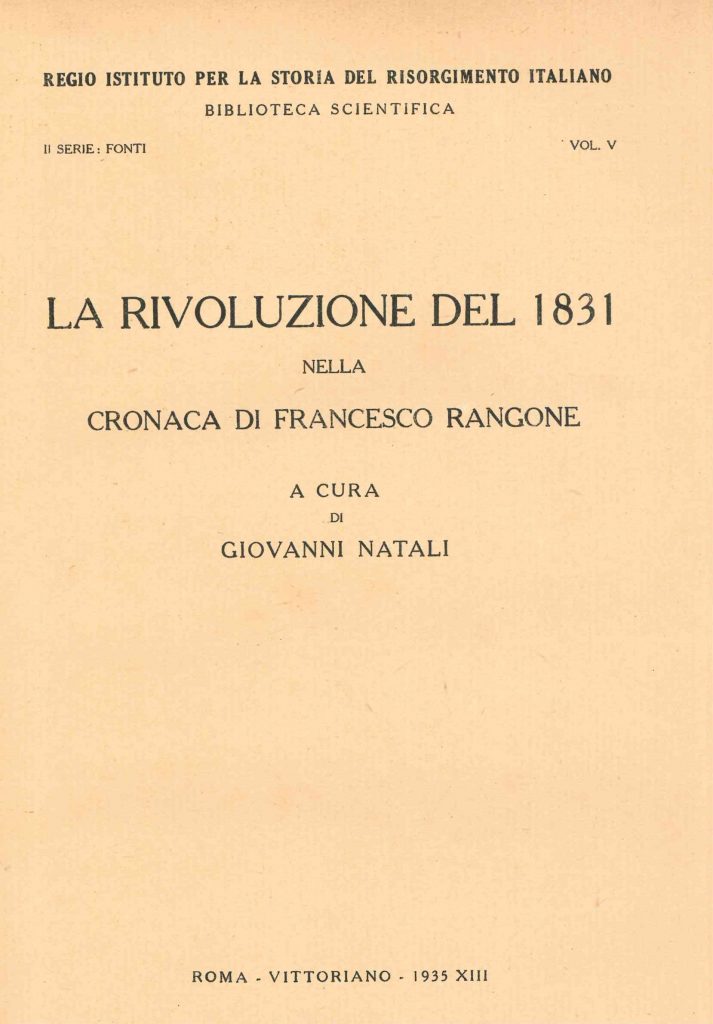 REGIO ISTITUTO PER LA STORIA DEL RISORGIMENTO ITALIANO

BIBLIOTECA SCIENTIFICA

II SERIE: FONTI

VOL. V

LA RIVOLUZIONE DEL 1831

NELLA

CRONACA DI FRANCESCO RANGONE

A CURA

DI

GIOVANNI NATALI

ROMA - VITTORIANO - 1935 XIII